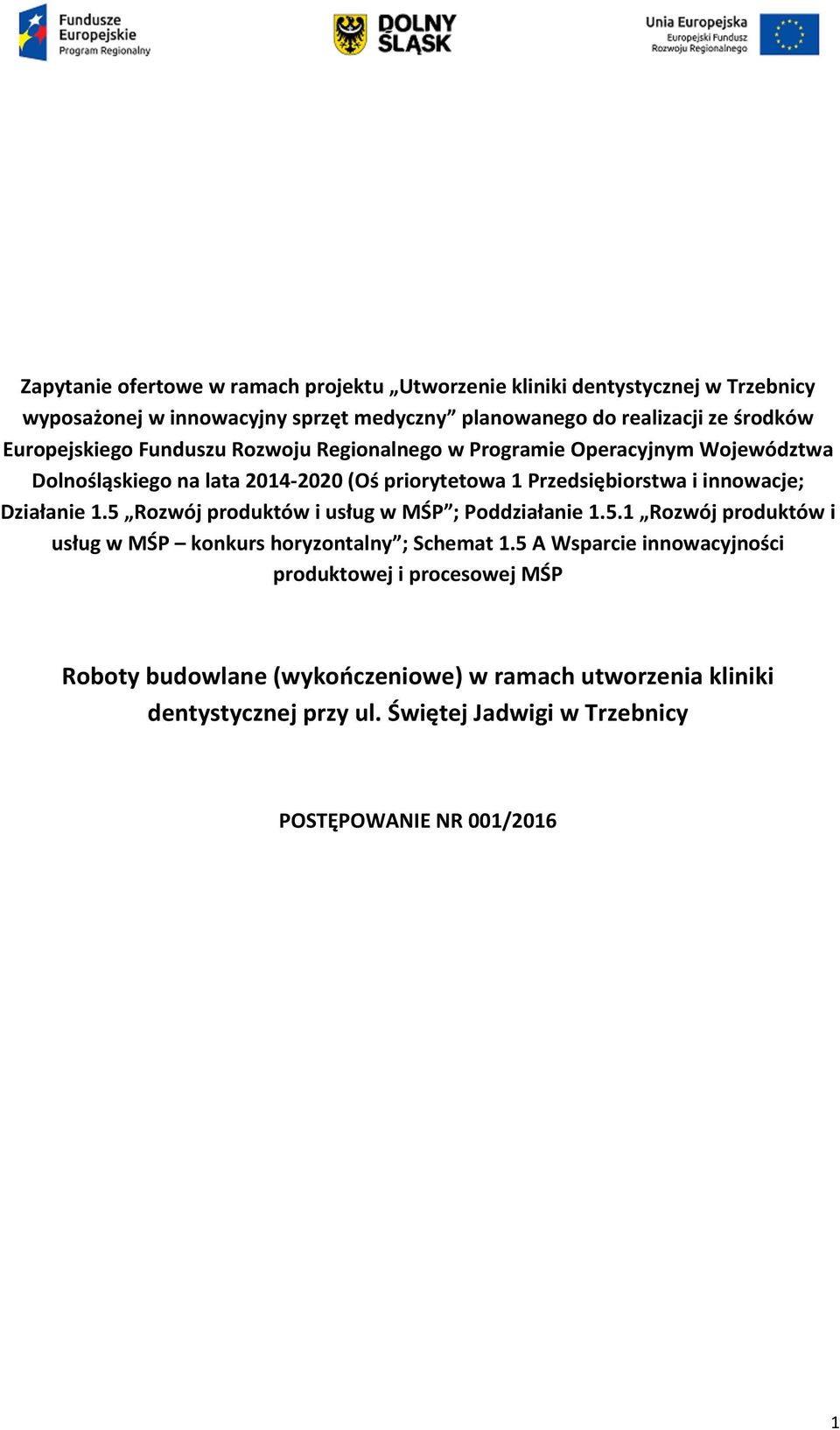 Fundusze Europejskie
Program Regionalny

DOLNY ŚLĄSK

Unia Europejska
Europejski Fundusz Rozwoju Regionalnego

Zapytanie ofertowe w ramach projektu „Utworzenie kliniki dentystycznej w Trzebnicy wyposażonej w innowacyjny sprzęt medyczny” planowanego do realizacji ze środków Europejskiego Funduszu Rozwoju Regionalnego w Programie Operacyjnym Województwa Dolnośląskiego na lata 2014-2020 (Oś priorytetowa 1 Przedsiębiorstwa i innowacje; Działanie 1.5 „Rozwój produktów i usług w MŚP”; Poddziałanie 1.5.1 „Rozwój produktów i usług w MŚP – konkurs horyzontalny”; Schemat 1.5 A Wsparcie innowacyjności produktowej i procesowej MŚP

Roboty budowlane (wykończeniowe) w ramach utworzenia kliniki dentystycznej przy ul. Świętej Jadwigi w Trzebnicy

POSTĘPOWANIE NR 001/2016

1